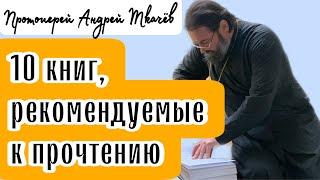 Протоиерей Андрей Ткачёв

10 книг, рекомендуемые к прочтению